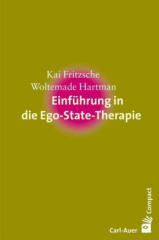 Kai Fritzsche
Woltemade Hartman

Einführung in
die Ego-State-Therapie

Compact

Carl-Auer